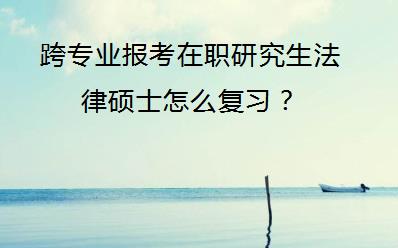 跨专业报考在职研究生法律硕士怎么复习？